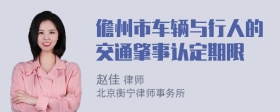 儋州市车辆与行人的交通肇事认定期限

赵佳 律师
北京衡宁律师事务所